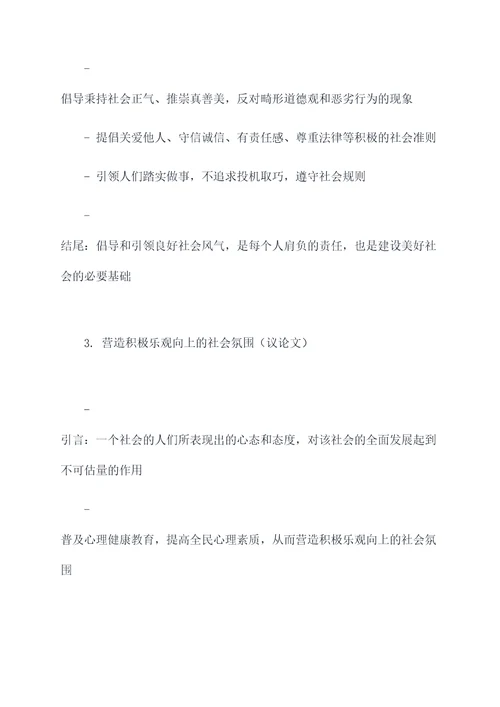 -

倡导秉持社会正气、推崇真善美，反对畸形道德观和恶劣行为的现象

- 提倡关爱他人、守信诚信、有责任感、尊重法律等积极的社会准则

- 引领人们踏实做事，不追求投机取巧，遵守社会规则

-

结尾：倡导和引领良好社会风气，是每个人肩负的责任，也是建设美好社会的必要基础

3. 营造积极乐观向上的社会氛围（议论文）

-

引言：一个社会的人们所表现出的心态和态度，对该社会的全面发展起到不可估量的作用

-

普及心理健康教育，提高全民心理素质，从而营造积极乐观向上的社会氛围